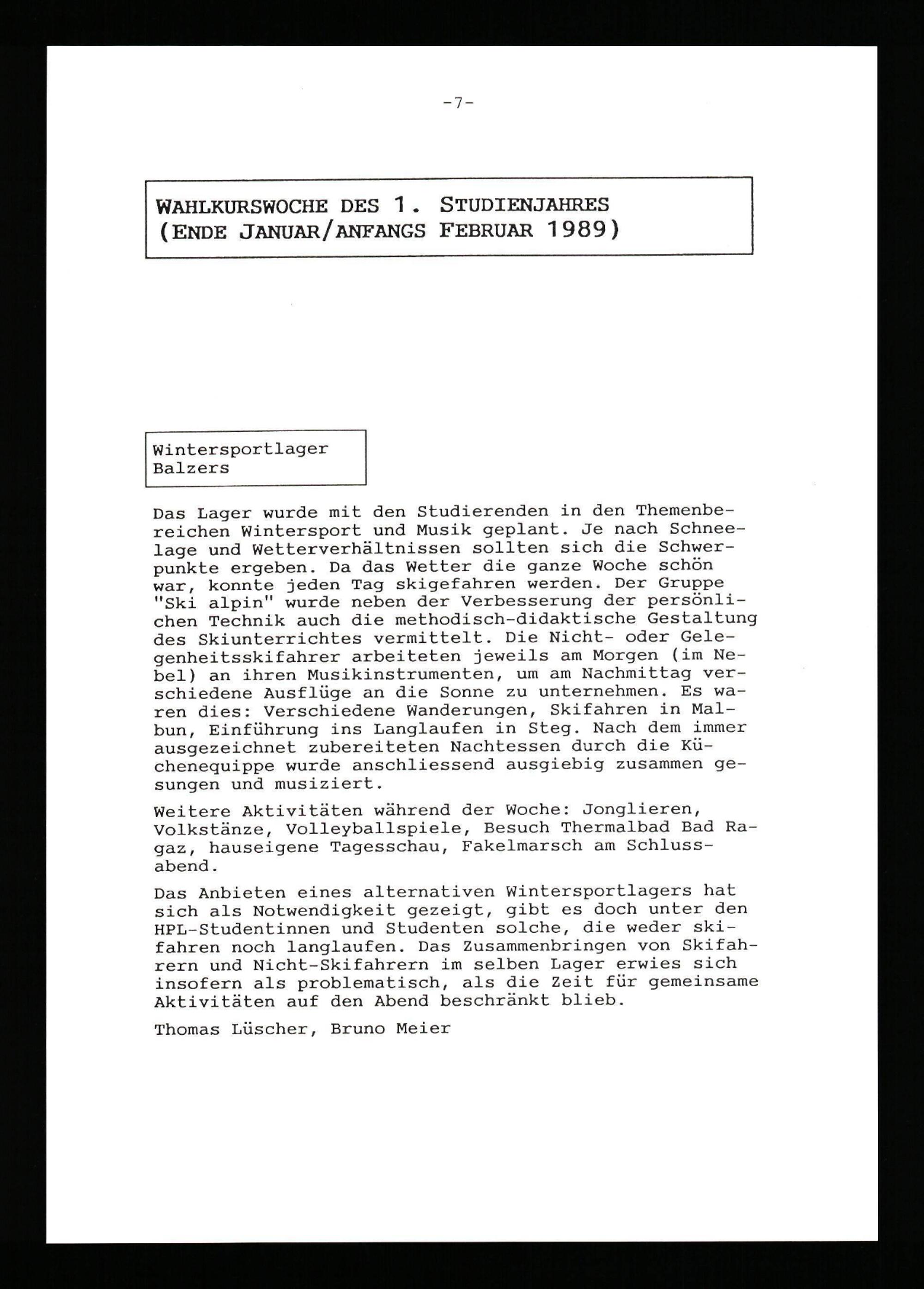 -7-

WAHLKURSWOCHE DES 1. STUDIENJAHRES (ENDE JANUAR/ANFANGS FEBRUAR 1989)

Wintersportlager Balzers

Das Lager wurde mit den Studierenden in den Themenbereichen Wintersport und Musik geplant. Je nach Schneelage und Wetterverhältnissen sollten sich die Schwerpunkte ergeben. Da das Wetter die ganze Woche schön war, konnte jeden Tag skigefahren werden. Der Gruppe "Ski alpin" wurde neben der Verbesserung der persönlichen Technik auch die methodisch-didaktische Gestaltung des Skiunterrichtes vermittelt. Die Nicht- oder Gelegenheitsskifahrer arbeiteten jeweils am Morgen (im Nebel) an ihren Musikinstrumenten, um am Nachmittag verschiedene Ausflüge an die Sonne zu unternehmen. Es waren dies: Verschiedene Wanderungen, Skifahren in Malbun, Einführung ins Langlaufen in Steg. Nach dem immer ausgezeichnet zubereiteten Nachtessen durch die Küchenequippe wurde anschliessend ausgiebig zusammen gesungen und musiziert.

Weitere Aktivitäten während der Woche: Jonglieren, Volkstänze, Volleyballspiele, Besuch Thermalbad Bad Ragaz, hauseigene Tagesschau, Fakelmarsch am Schlussabend.

Das Anbieten eines alternativen Wintersportlagers hat sich als Notwendigkeit gezeigt, gibt es doch unter den HPL-Studentinnen und Studenten solche, die weder skifahren noch langlaufen. Das Zusammenbringen von Skifahrern und Nicht-Skifahrern im selben Lager erwies sich insofern als problematisch, als die Zeit für gemeinsame Aktivitäten auf den Abend beschränkt blieb.

Thomas Lüscher, Bruno Meier